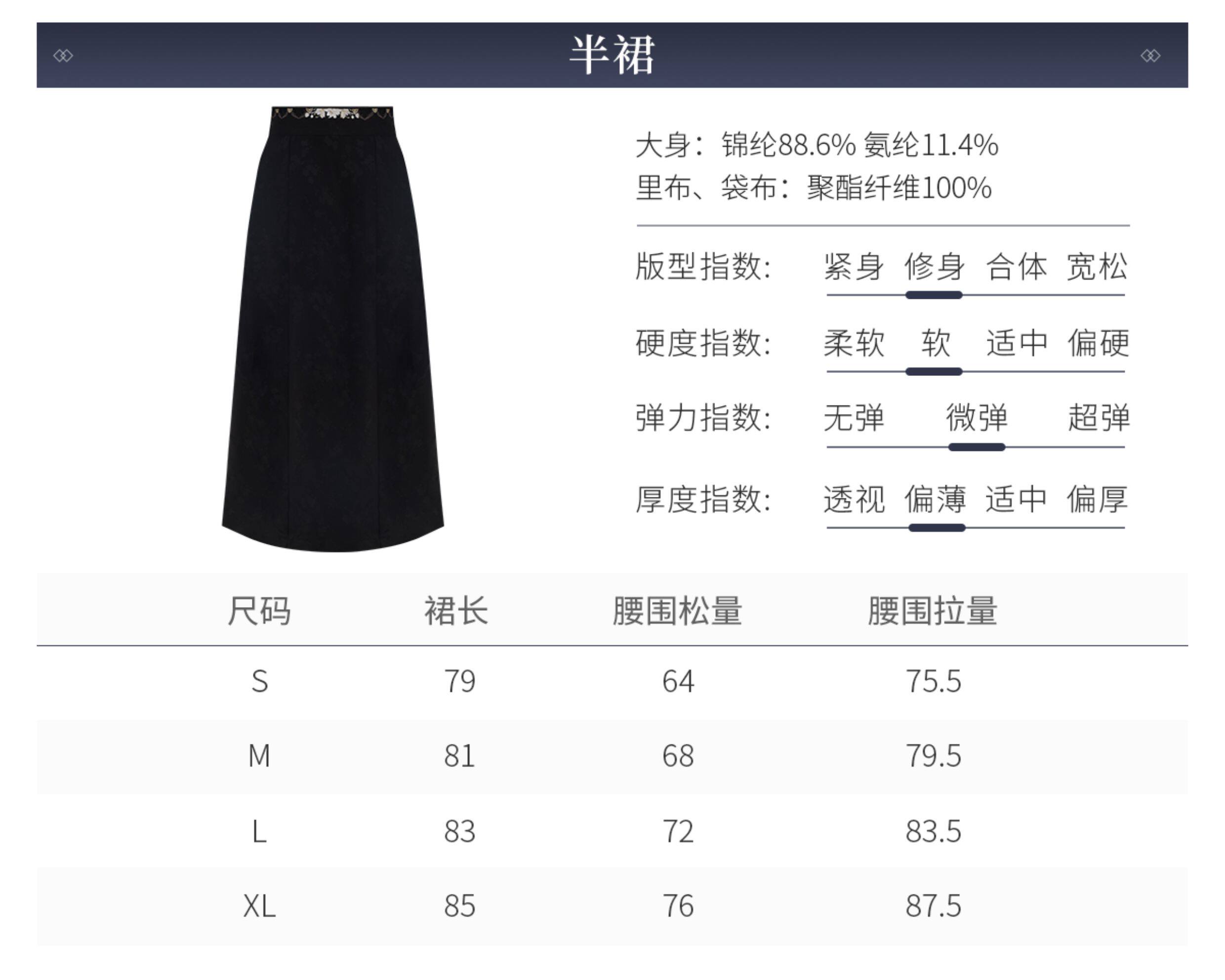 半裙

大身：锦纶88.6% 氨纶11.4%
里布、袋布：聚酯纤维100%

版型指数： 紧身 修身 合体 宽松

硬度指数： 柔软 软 适中 偏硬

弹力指数： 无弹 微弹 超弹

厚度指数： 透视 偏薄 适中 偏厚

| 尺码 | 裙长 | 腰围松量 | 腰围拉量 |
|---|---|---|---|
| S | 79 | 64 | 75.5 |
| M | 81 | 68 | 79.5 |
| L | 83 | 72 | 83.5 |
| XL | 85 | 76 | 87.5 |